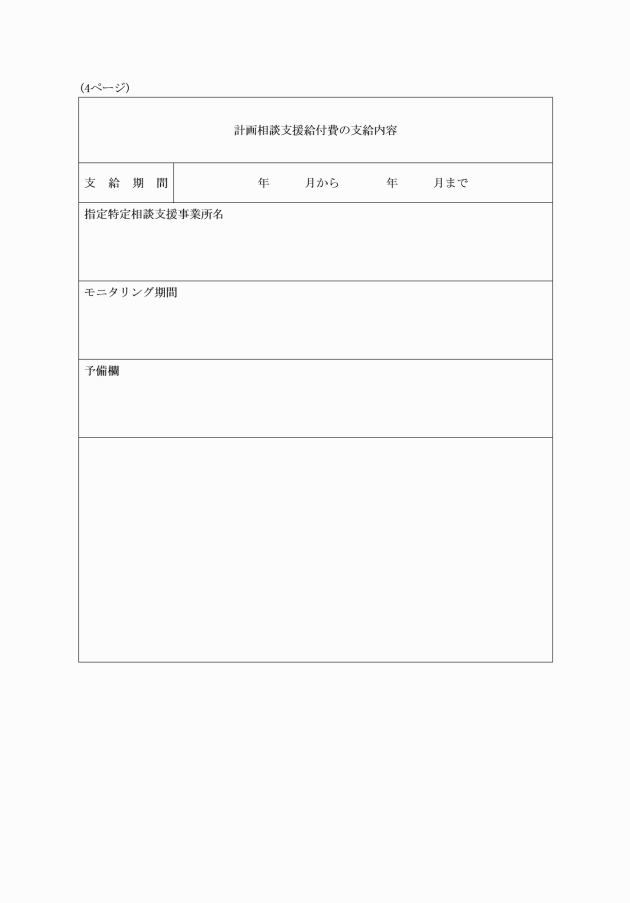 (4ページ)

計画相談支援給付費の支給内容

| 支　給　期　間 | 年　　月から　　　年　　月まで |
|---|---|

指定特定相談支援事業所名

モニタリング期間

予備欄